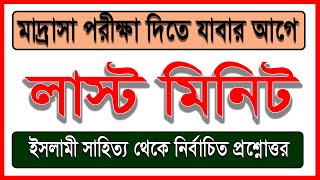 মাদ্রাসা পরীক্ষা দিতে যাবার আগে

লাস্ট মিনিট

ইসলামী সাহিত্য থেকে নির্বাচিত প্রশ্নোত্তর